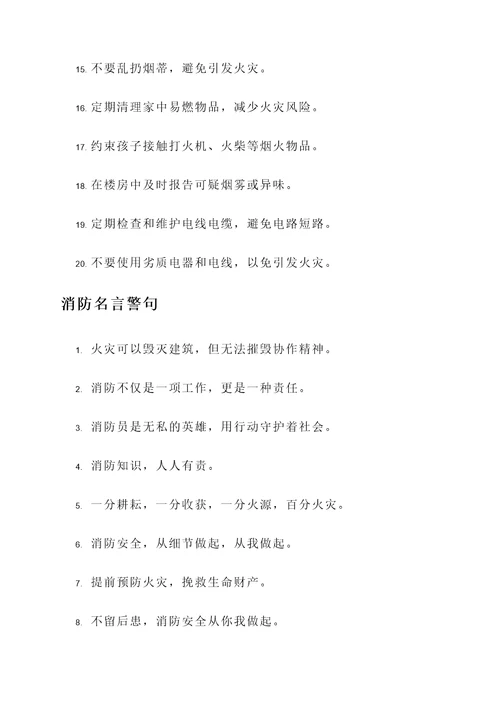 15. 不要乱扔烟蒂，避免引发火灾。

16. 定期清理家中易燃物品，减少火灾风险。

17. 约束孩子接触打火机、火柴等烟火物品。

18. 在楼房中及时报告可疑烟雾或异味。

19. 定期检查和维护电线电缆，避免电路短路。

20. 不要使用劣质电器和电线，以免引发火灾。

消防名言警句

1. 火灾可以毁灭建筑，但无法摧毁协作精神。

2. 消防不仅是一项工作，更是一种责任。

3. 消防员是无私的英雄，用行动守护着社会。

4. 消防知识，人人有责。

5. 一分耕耘，一分收获，一分火源，百分火灾。

6. 消防安全，从细节做起，从我做起。

7. 提前预防火灾，挽救生命财产。

8. 不留后患，消防安全从你我做起。